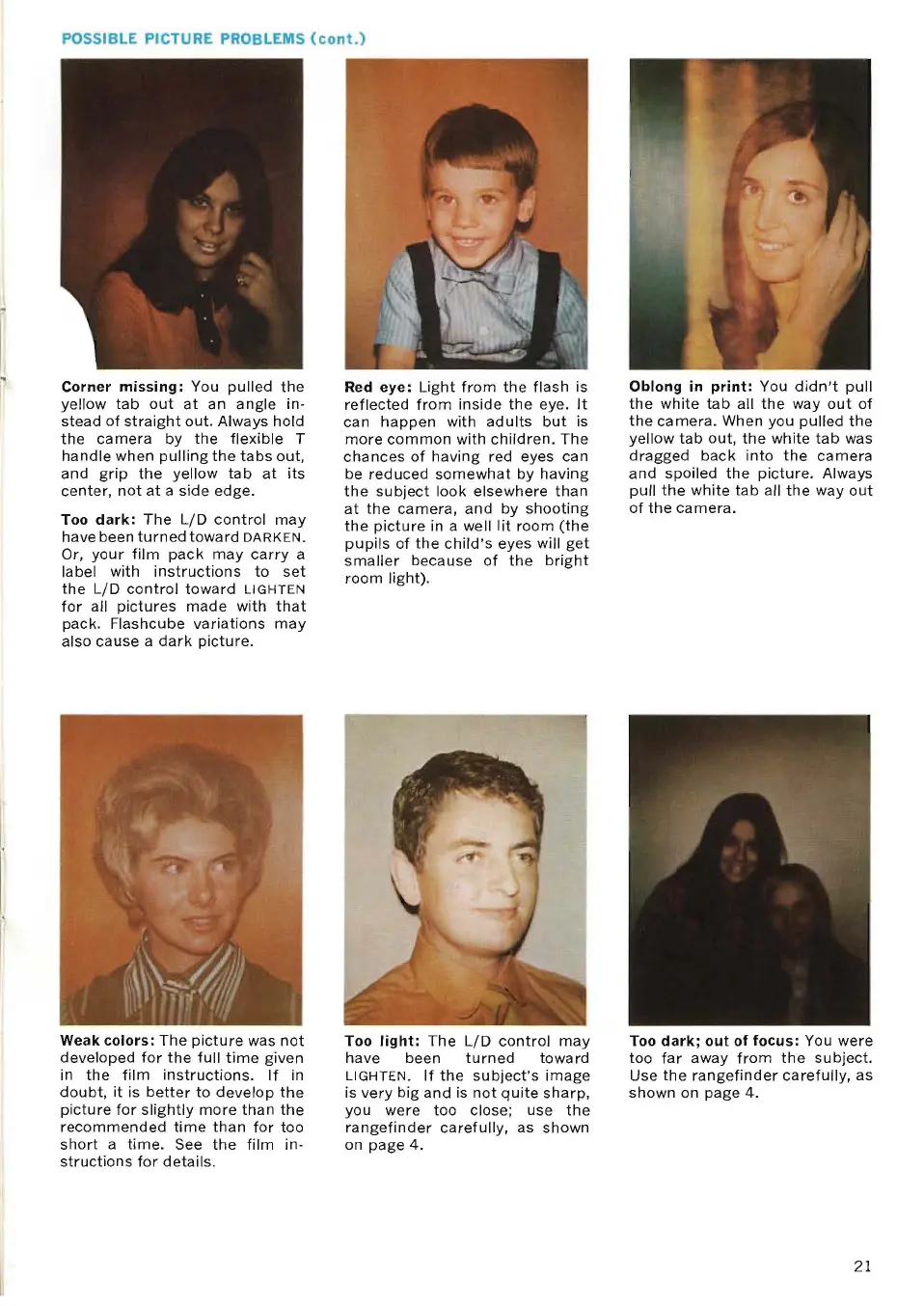 POSSIBLE PICTURE PROBLEMS (cont.)

Corner missing: You pulled the yellow tab out at an angle instead of straight out. Always hold the camera by the flexible T handle when pulling the tabs out, and grip the yellow tab at its center, not at a side edge.

Too dark: The L/D control may have been turned toward DARKEN. Or, your film pack may carry a label with instructions to set the L/D control toward LIGHTEN for all pictures made with that pack. Flashcube variations may also cause a dark picture.

Red eye: Light from the flash is reflected from inside the eye. It can happen with adults but is more common with children. The chances of having red eyes can be reduced somewhat by having the subject look elsewhere than at the camera, and by shooting the picture in a well lit room (the pupils of the child's eyes will get smaller because of the bright room light).

Oblong in print: You didn't pull the white tab all the way out of the camera. When you pulled the yellow tab out, the white tab was dragged back into the camera and spoiled the picture. Always pull the white tab all the way out of the camera.

Weak colors: The picture was not developed for the full time given in the film instructions. If in doubt, it is better to develop the picture for slightly more than the recommended time than for too short a time. See the film instructions for details.

Too light: The L/D control may have been turned toward LIGHTEN. If the subject's image is very big and is not quite sharp, you were too close; use the rangefinder carefully, as shown on page 4.

Too dark; out of focus: You were too far away from the subject. Use the rangefinder carefully, as shown on page 4.

21